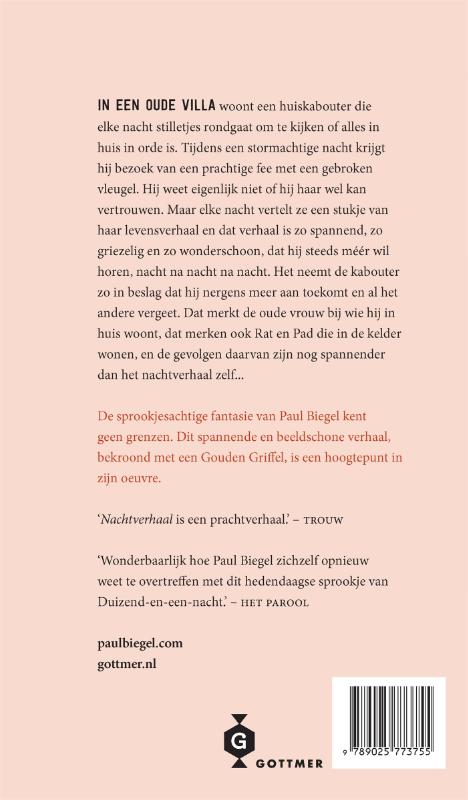 IN EEN OUDE VILLA woont een huiskabouter die elke nacht stilletjes rondgaat om te kijken of alles in huis in orde is. Tijdens een stormachtige nacht krijgt hij bezoek van een prachtige fee met een gebroken vleugel. Hij weet eigenlijk niet of hij haar wel kan vertrouwen. Maar elke nacht vertelt ze een stukje van haar levensverhaal en dat verhaal is zo spannend, zo griezelig en zo wonderschoon, dat hij steeds méér wil horen, nacht na nacht na nacht. Het neemt de kabouter zo in beslag dat hij nergens meer aan toekomt en al het andere vergeet. Dat merkt de oude vrouw bij wie hij in huis woont, dat merken ook Rat en Pad die in de kelder wonen, en de gevolgen daarvan zijn nog spannender dan het nachtverhaal zelf...

De sprookjesachtige fantasie van Paul Biegel kent geen grenzen. Dit spannende en beeldschone verhaal, bekroond met een Gouden Griffel, is een hoogtepunt in zijn oeuvre.

'Nachtverhaal is een prachtverhaal.' – TROUW

'Wonderbaarlijk hoe Paul Biegel zichzelf opnieuw weet te overtreffen met dit hedendaagse sprookje van Duizend-en-een-nacht.' – HET PAROOL

paulbiegel.com
gottmer.nl

G
GOTTMER

9 789025 773755